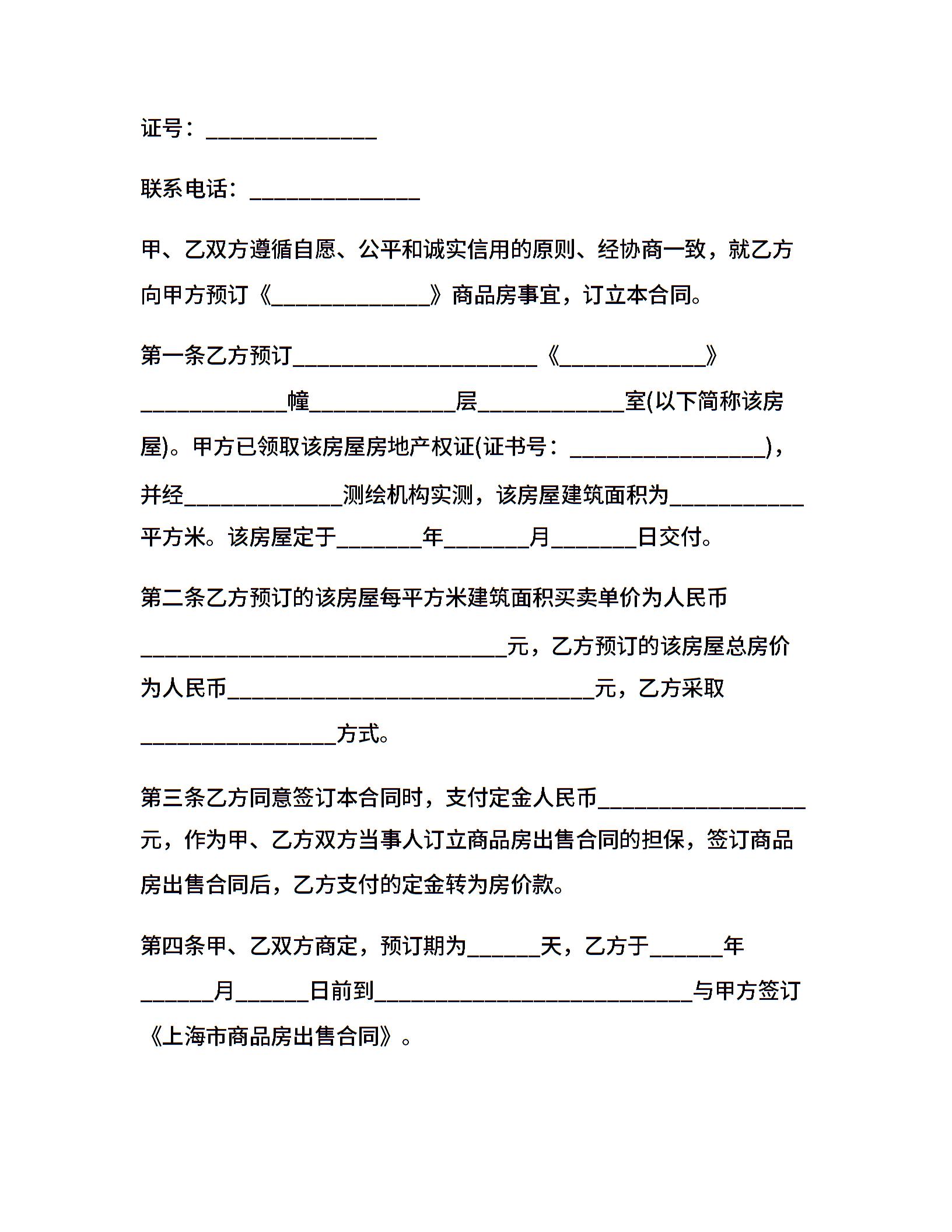 证号：______________

联系电话：______________

甲、乙双方遵循自愿、公平和诚实信用的原则、经协商一致，就乙方向甲方预订《_____________》商品房事宜，订立本合同。

第一条乙方预订____________________《____________》____________幢____________层____________室(以下简称该房屋)。甲方已领取该房屋房地产权证(证书号：________________)，并经_____________测绘机构实测，该房屋建筑面积为___________平方米。该房屋定于_______年_______月_______日交付。

第二条乙方预订的该房屋每平方米建筑面积买卖单价为人民币______________________________元，乙方预订的该房屋总房价为人民币______________________________元，乙方采取________________方式。

第三条乙方同意签订本合同时，支付定金人民币_________________元，作为甲、乙方双方当事人订立商品房出售合同的担保，签订商品房出售合同后，乙方支付的定金转为房价款。

第四条甲、乙双方商定，预订期为______天，乙方于______年______月______日前到__________________________与甲方签订《上海市商品房出售合同》。